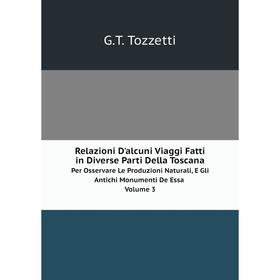 G.T. Tozzetti

Relazioni D'alcuni Viaggi Fatti in Diverse Parti Della Toscana

Per Osservare Le Produzioni Naturali, E Gli Antichi Monumenti De Essa

Volume 3